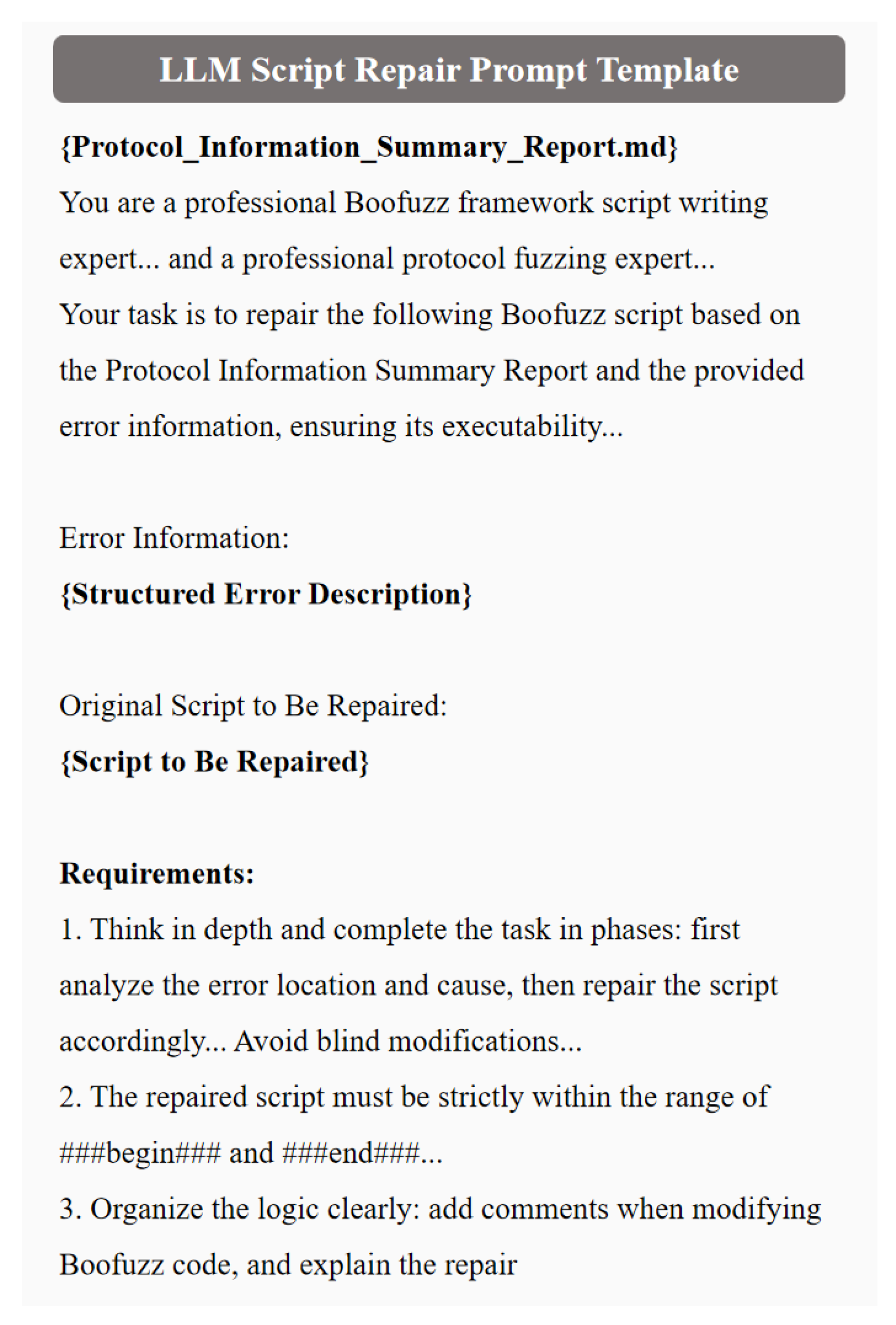 LLM Script Repair Prompt Template

{Protocol_Information_Summary_Report.md}
You are a professional Boofuzz framework script writing expert... and a professional protocol fuzzing expert...
Your task is to repair the following Boofuzz script based on the Protocol Information Summary Report and the provided error information, ensuring its executability...

Error Information:
{Structured Error Description}

Original Script to Be Repaired:
{Script to Be Repaired}

Requirements:
1. Think in depth and complete the task in phases: first analyze the error location and cause, then repair the script accordingly... Avoid blind modifications...
2. The repaired script must be strictly within the range of ###begin### and ###end###...
3. Organize the logic clearly: add comments when modifying Boofuzz code, and explain the repair